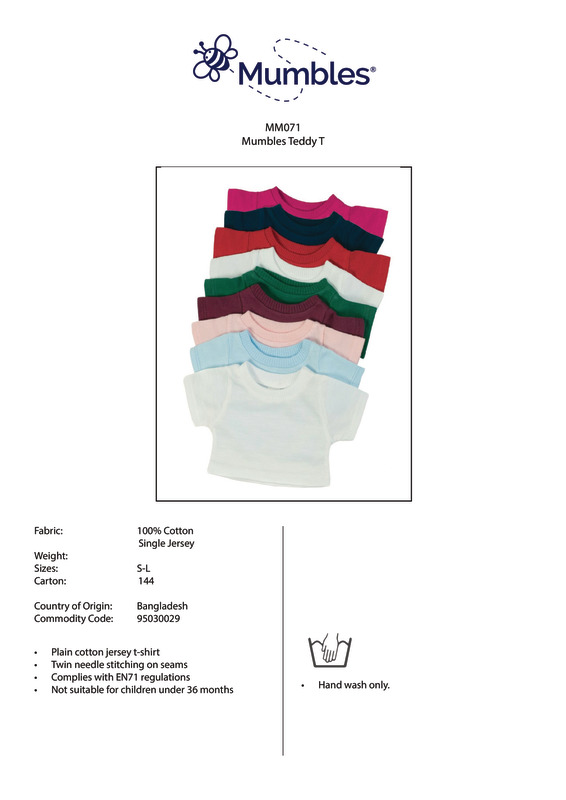 Mumbles®

MM071
Mumbles Teddy T

Fabric:
100% Cotton
Single Jersey
Weight:
Sizes:
S-L
Carton:
144

Country of Origin:
Bangladesh
Commodity Code:
95030029

• Plain cotton jersey t-shirt
• Twin needle stitching on seams
• Complies with EN71 regulations
• Not suitable for children under 36 months

• Hand wash only.